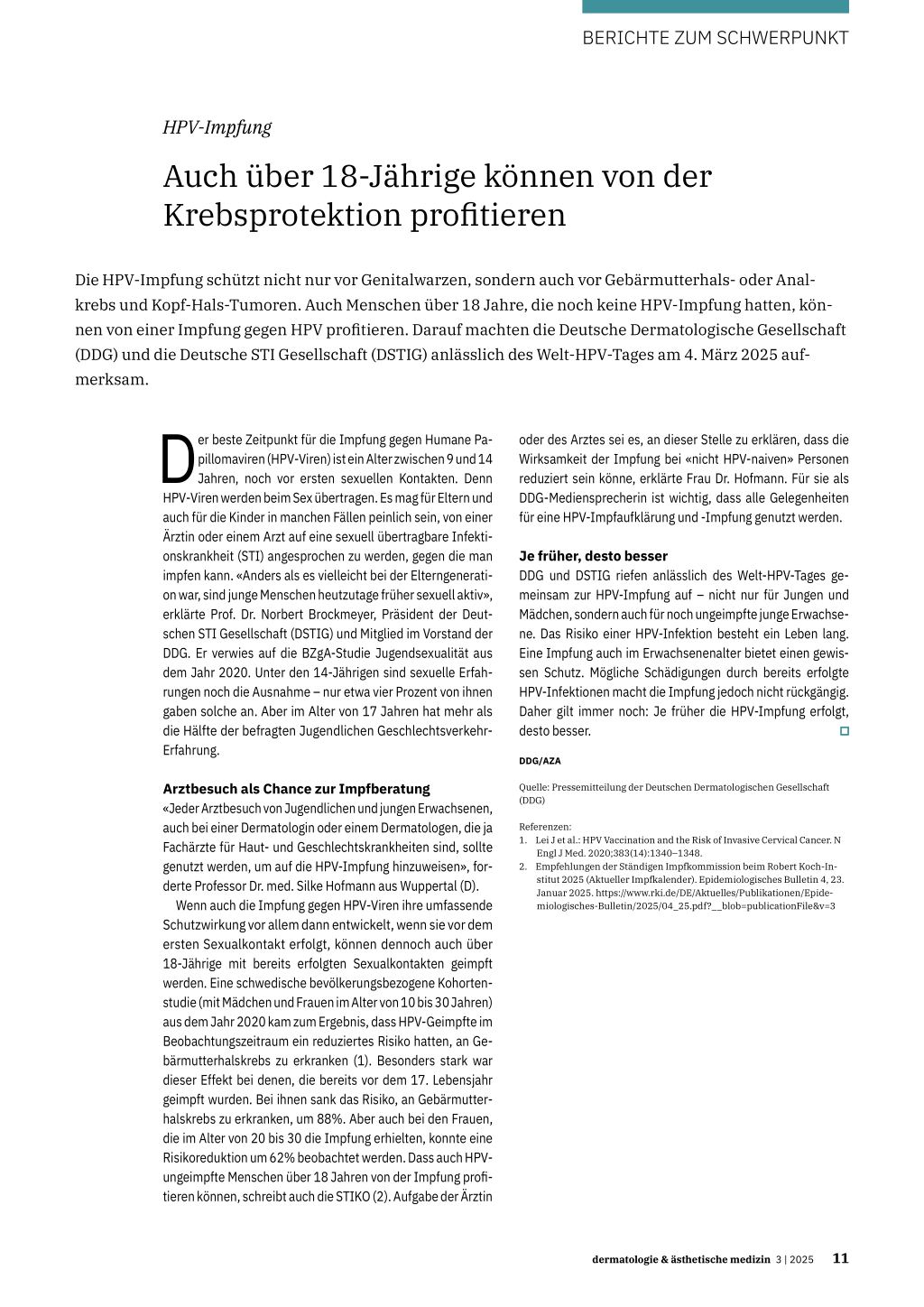 BERICHTE ZUM SCHWERPUNKT

HPV-Impfung

Auch über 18-Jährige können von der Krebsprotektion profitieren

Die HPV-Impfung schützt nicht nur vor Genitalwarzen, sondern auch vor Gebärmutterhals- oder Analkrebs und Kopf-Hals-Tumoren. Auch Menschen über 18 Jahre, die noch keine HPV-Impfung hatten, können von einer Impfung gegen HPV profitieren. Darauf machten die Deutsche Dermatologische Gesellschaft (DDG) und die Deutsche STI Gesellschaft (DSTIG) anlässlich des Welt-HPV-Tages am 4. März 2025 aufmerksam.

Der beste Zeitpunkt für die Impfung gegen Humane Papillomaviren (HPV-Viren) ist ein Alter zwischen 9 und 14 Jahren, noch vor ersten sexuellen Kontakten. Denn HPV-Viren werden beim Sex übertragen. Es mag für Eltern und auch für die Kinder in manchen Fällen peinlich sein, von einer Ärztin oder einem Arzt auf eine sexuell übertragbare Infektionskrankheit (STI) angesprochen zu werden, gegen die man impfen kann. «Anders als es vielleicht bei der Elterngeneration war, sind junge Menschen heutzutage früher sexuell aktiv», erklärte Prof. Dr. Norbert Brockmeyer, Präsident der Deutschen STI Gesellschaft (DSTIG) und Mitglied im Vorstand der DDG. Er verwies auf die BZgA-Studie Jugendsexualität aus dem Jahr 2020. Unter den 14-Jährigen sind sexuelle Erfahrungen noch die Ausnahme – nur etwa vier Prozent von ihnen gaben solche an. Aber im Alter von 17 Jahren hat mehr als die Hälfte der befragten Jugendlichen Geschlechtsverkehr-Erfahrung.

Arztbesuch als Chance zur Impfberatung
«Jeder Arztbesuch von Jugendlichen und jungen Erwachsenen, auch bei einer Dermatologin oder einem Dermatologen, die ja Fachärzte für Haut- und Geschlechtskrankheiten sind, sollte genutzt werden, um auf die HPV-Impfung hinzuweisen», forderte Professor Dr. med. Silke Hofmann aus Wuppertal (D).

Wenn auch die Impfung gegen HPV-Viren ihre umfassende Schutzwirkung vor allem dann entwickelt, wenn sie vor dem ersten Sexualkontakt erfolgt, können dennoch auch über 18-Jährige mit bereits erfolgten Sexualkontakten geimpft werden. Eine schwedische bevölkerungsbezogene Kohortenstudie (mit Mädchen und Frauen im Alter von 10 bis 30 Jahren) aus dem Jahr 2020 kam zum Ergebnis, dass HPV-Geimpfte im Beobachtungszeitraum ein reduziertes Risiko hatten, an Gebärmutterhalskrebs zu erkranken (1). Besonders stark war dieser Effekt bei denen, die bereits vor dem 17. Lebensjahr geimpft wurden. Bei ihnen sank das Risiko, an Gebärmutterhalskrebs zu erkranken, um 88%. Aber auch bei den Frauen, die im Alter von 20 bis 30 die Impfung erhielten, konnte eine Risikoreduktion um 62% beobachtet werden. Dass auch HPV-ungeimpfte Menschen über 18 Jahren von der Impfung profitieren können, schreibt auch die STIKO (2). Aufgabe der Ärztin oder des Arztes sei es, an dieser Stelle zu erklären, dass die Wirksamkeit der Impfung bei «nicht HPV-naiven» Personen reduziert sein könne, erklärte Frau Dr. Hofmann. Für sie als DDG-Mediensprecherin ist wichtig, dass alle Gelegenheiten für eine HPV-Impfaufklärung und -Impfung genutzt werden.

Je früher, desto besser
DDG und DSTIG riefen anlässlich des Welt-HPV-Tages gemeinsam zur HPV-Impfung auf – nicht nur für Jungen und Mädchen, sondern auch für noch ungeimpfte junge Erwachsene. Das Risiko einer HPV-Infektion besteht ein Leben lang. Eine Impfung auch im Erwachsenenalter bietet einen gewissen Schutz. Mögliche Schädigungen durch bereits erfolgte HPV-Infektionen macht die Impfung jedoch nicht rückgängig. Daher gilt immer noch: Je früher die HPV-Impfung erfolgt, desto besser.

DDG/AZA

Quelle: Pressemitteilung der Deutschen Dermatologischen Gesellschaft (DDG)

Referenzen:
1. Lei J et al.: HPV Vaccination and the Risk of Invasive Cervical Cancer. N Engl J Med. 2020;383(14):1340–1348.
2. Empfehlungen der Ständigen Impfkommission beim Robert Koch-Institut 2025 (Aktueller Impfkalender). Epidemiologisches Bulletin 4, 23. Januar 2025. https://www.rki.de/DE/Aktuelles/Publikationen/Epidemiologisches-Bulletin/2025/04_25.pdf?__blob=publicationFile&v=3

dermatologie & ästhetische medizin 3 | 2025 11